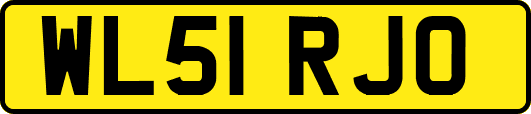 WL51 RJO